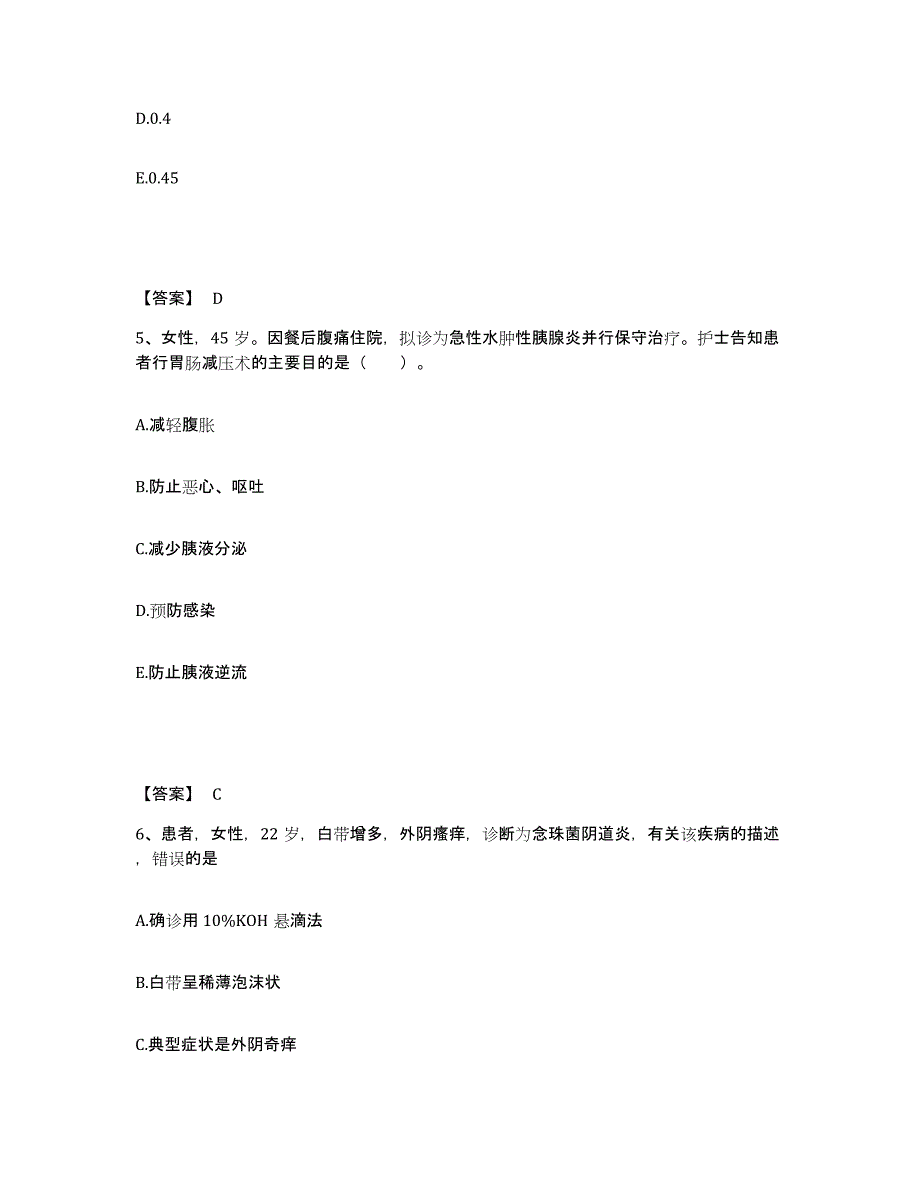 D.0.4

E.0.45

【答案】 D

5、女性，45 岁。因餐后腹痛住院，拟诊为急性水肿性胰腺炎并行保守治疗。护士告知患者行胃肠减压术的主要目的是（ ）。

A.减轻腹胀

B.防止恶心、呕吐

C.减少胰液分泌

D.预防感染

E.防止胰液逆流

【答案】 C

6、患者，女性，22 岁，白带增多，外阴瘙痒，诊断为念珠菌阴道炎，有关该疾病的描述，错误的是

A.确诊用 10%KOH 悬滴法

B.白带呈稀薄泡沫状

C.典型症状是外阴奇痒